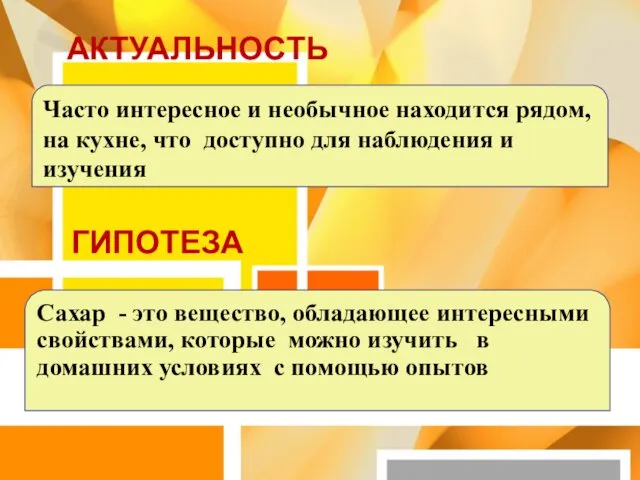 АКТУАЛЬНОСТЬ

Часто интересное и необычное находится рядом, на кухне, что доступно для наблюдения и изучения

ГИПОТЕЗА

Сахар - это вещество, обладающее интересными свойствами, которые можно изучить в домашних условиях с помощью опытов